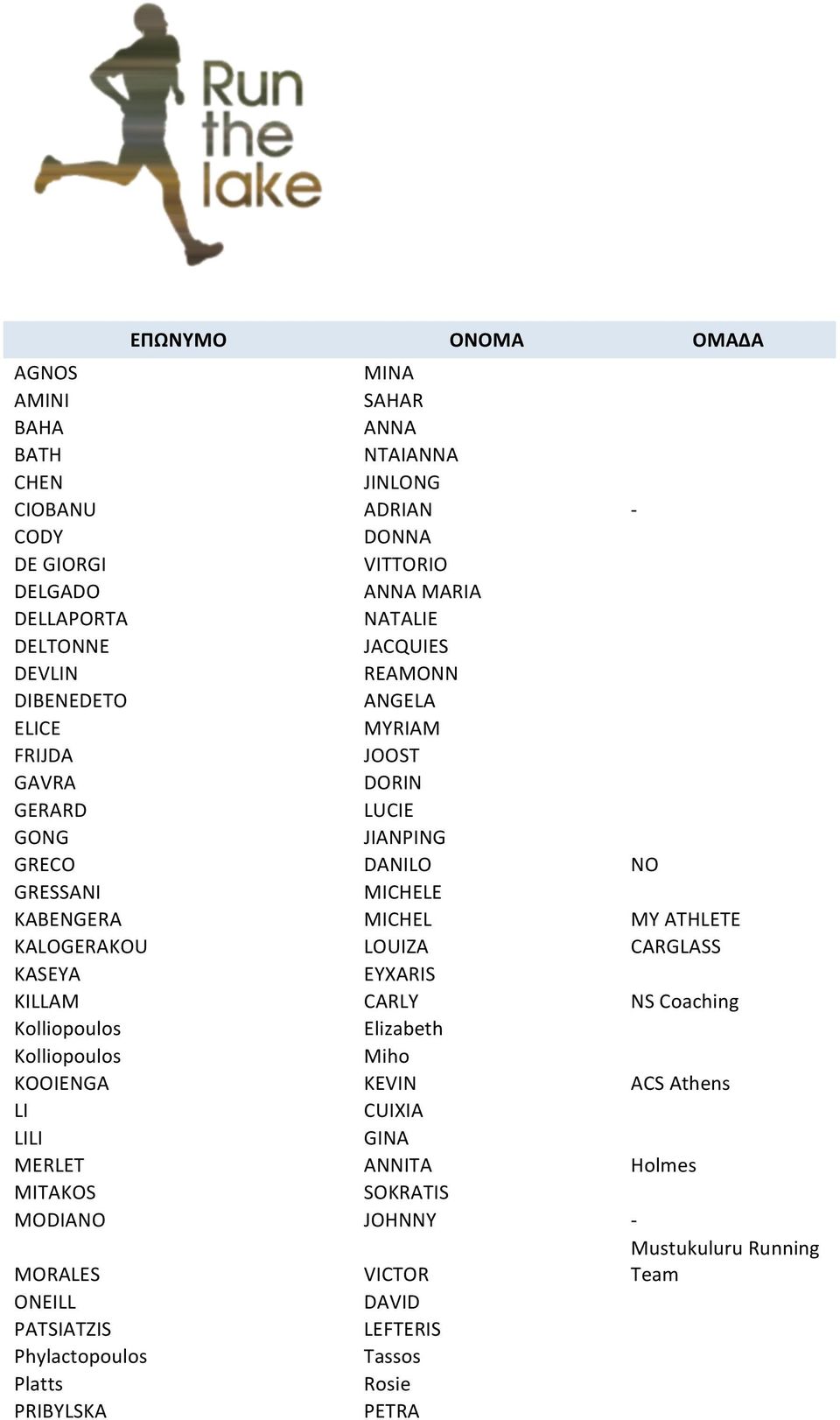 Run the lake

| ΕΠΩΝΥΜΟ | ΟΝΟΜΑ | ΟΜΑΔΑ |
|---|---|---|
| AGNOS | MINA | |
| AMINI | SAHAR | |
| BAHA | ANNA | |
| BATH | NTAIANNA | |
| CHEN | JINLONG | |
| CIOBANU | ADRIAN | - |
| CODY | DONNA | |
| DE GIORGI | VITTORIO | |
| DELGADO | ANNA MARIA | |
| DELLAPORTA | NATALIE | |
| DELTONNE | JACQUIES | |
| DEVLIN | REAMONN | |
| DIBENEDETO | ANGELA | |
| ELICE | MYRIAM | |
| FRIJDA | JOOST | |
| GAVRA | DORIN | |
| GERARD | LUCIE | |
| GONG | JIANPING | |
| GRECO | DANILO | NO |
| GRESSANI | MICHELE | |
| KABENGERA | MICHEL | MY ATHLETE |
| KALOGERAKOU | LOUIZA | CARGLASS |
| KASEYA | EYXARIS | |
| KILLAM | CARLY | NS Coaching |
| Kolliopoulos | Elizabeth | |
| Kolliopoulos | Miho | |
| KOOIENGA | KEVIN | ACS Athens |
| LI | CUIXIA | |
| LILI | GINA | |
| MERLET | ANNITA | Holmes |
| MITAKOS | SOKRATIS | |
| MODIANO | JOHNNY | - |
| MORALES | VICTOR | Mustukuluru Running Team |
| ONEILL | DAVID | |
| PATSIATZIS | LEFTERIS | |
| Phylactopoulos | Tassos | |
| Platts | Rosie | |
| PRIBYLSKA | PETRA | |